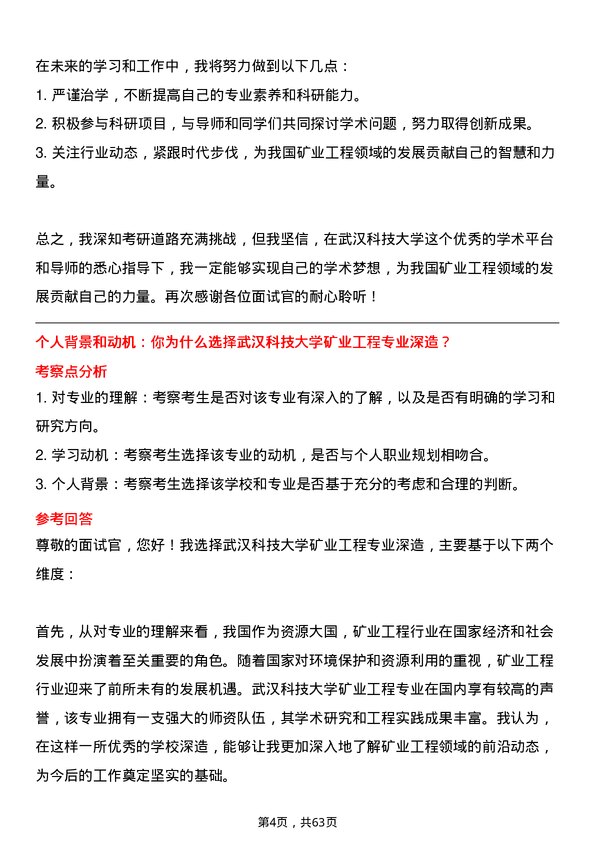 在未来的学习和工作中，我将努力做到以下几点：

1. 严谨治学，不断提高自己的专业素养和科研能力。

2. 积极参与科研项目，与导师和同学们共同探讨学术问题，努力取得创新成果。

3. 关注行业动态，紧跟时代步伐，为我国矿业工程领域的发展贡献自己的智慧和力量。

总之，我深知考研道路充满挑战，但我坚信，在武汉科技大学这个优秀的学术平台和导师的悉心指导下，我一定能够实现自己的学术梦想，为我国矿业工程领域的发展贡献自己的力量。再次感谢各位面试官的耐心聆听！

个人背景和动机：你为什么选择武汉科技大学矿业工程专业深造？

考察点分析

1. 对专业的理解：考察考生是否对该专业有深入的了解，以及是否有明确的学习和研究方向。

2. 学习动机：考察考生选择该专业的动机，是否与个人职业规划相吻合。

3. 个人背景：考察考生选择该学校和专业是否基于充分的考虑和合理的判断。

参考回答

尊敬的面试官，您好！我选择武汉科技大学矿业工程专业深造，主要基于以下两个维度：

首先，从对专业的理解来看，我国作为资源大国，矿业工程行业在国家经济和社会发展中扮演着至关重要的角色。随着国家对环境保护和资源利用的重视，矿业工程行业迎来了前所未有的发展机遇。武汉科技大学矿业工程专业在国内享有较高的声誉，该专业拥有一支强大的师资队伍，其学术研究和工程实践成果丰富。我认为，在这样一所优秀的学校深造，能够让我更加深入地了解矿业工程领域的前沿动态，为今后的工作奠定坚实的基础。

第4页，共63页